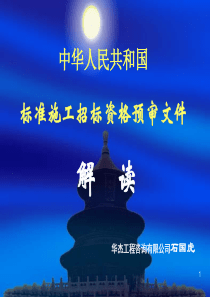 中华人民共和国

标准施工招标资格预审文件

解 读

华杰工程咨询有限公司石国虎

1